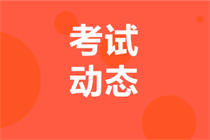 考试
动态